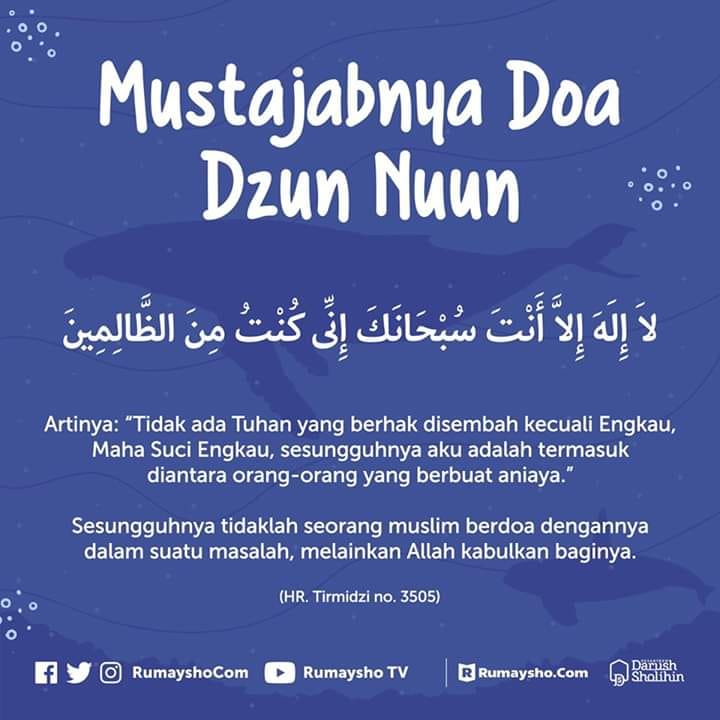 Mustajabnya Doa Dzun Nuun

لاَ إِلَهَ إِلاَّ أَنْتَ سُبْحَانَكَ إِنِّى كُنْتُ مِنَ الظَّالِمِينَ

Artinya: "Tidak ada Tuhan yang berhak disembah kecuali Engkau, Maha Suci Engkau, sesungguhnya aku adalah termasuk diantara orang-orang yang berbuat aniaya."

Sesungguhnya tidaklah seorang muslim berdoa dengannya dalam suatu masalah, melainkan Allah kabulkan baginya.

(HR. Tirmidzi no. 3505)

RumayshoCom Rumaysho TV Rumaysho.Com Darush Sholihin